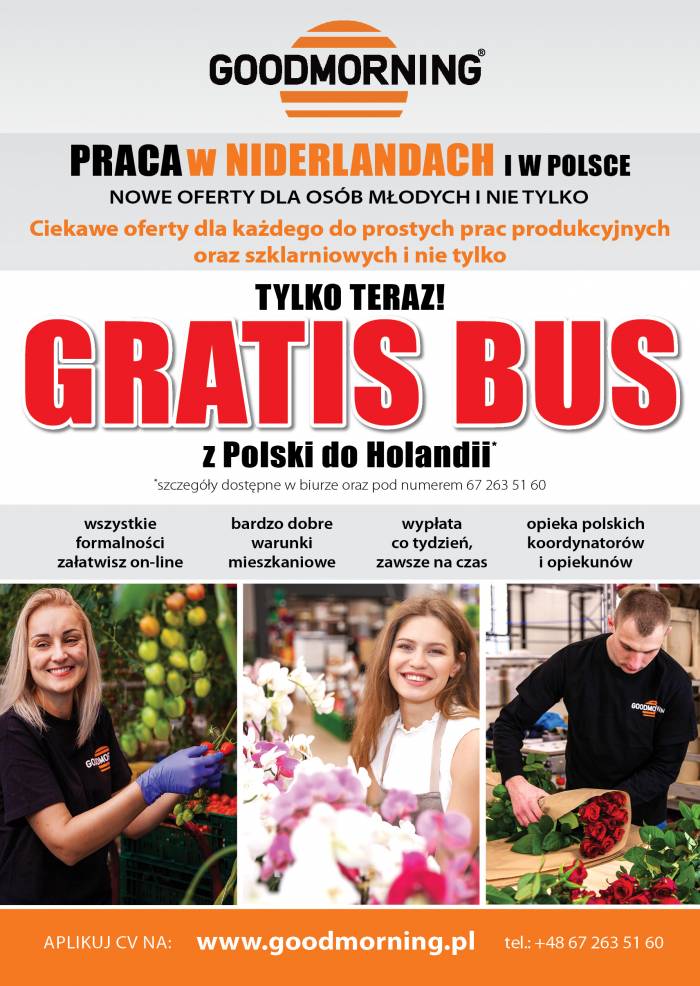 GOODMORNING®

PRACA w NIDERLANDACH I W POLSCE
NOWE OFERTY DLA OSÓB MŁODYCH I NIE TYLKO
Ciekawe oferty dla każdego do prostych prac produkcyjnych oraz szklarniowych i nie tylko

TYLKO TERAZ!
GRATIS BUS
z Polski do Holandii*
*szczegóły dostępne w biurze oraz pod numerem 67 263 51 60

wszystkie formalności załatwisz on-line

bardzo dobre warunki mieszkaniowe

wypłata co tydzień, zawsze na czas

opieka polskich koordynatorów i opiekunów

GOODMORNING

GOODMORNING

APLIKUJ CV NA: www.goodmorning.pl tel.: +48 67 263 51 60